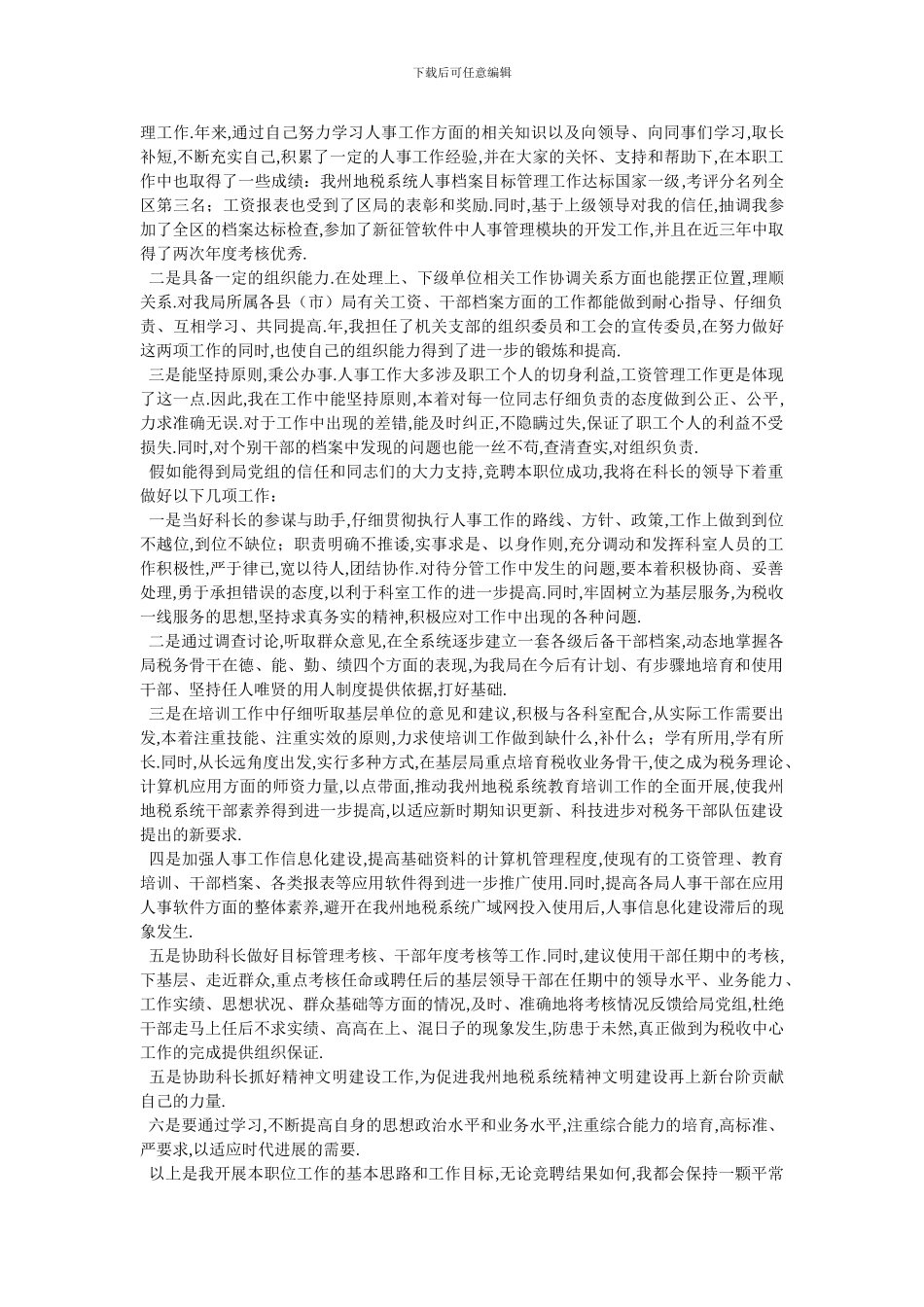 下载后可任意编辑

理工作.年来,通过自己努力学习人事工作方面的相关知识以及向领导、向同事们学习,取长补短,不断充实自己,积累了一定的人事工作经验,并在大家的关怀、支持和帮助下,在本职工作中也取得了一些成绩：我州地税系统人事档案目标管理工作达标国家一级,考评分名列全区第三名；工资报表也受到了区局的表彰和奖励.同时,基于上级领导对我的信任,抽调我参加了全区的档案达标检查,参加了新征管软件中人事管理模块的开发工作,并且在近三年中取得了两次年度考核优秀.

二是具备一定的组织能力.在处理上、下级单位相关工作协调关系方面也能摆正位置,理顺关系.对我局所属各县（市）局有关工资、干部档案方面的工作都能做到耐心指导、仔细负责、互相学习、共同提高.年,我担任了机关支部的组织委员和工会的宣传委员,在努力做好这两项工作的同时,也使自己的组织能力得到了进一步的锻炼和提高.

三是能坚持原则,秉公办事.人事工作大多涉及职工个人的切身利益,工资管理工作更是体现了这一点.因此,我在工作中能坚持原则,本着对每一位同志仔细负责的态度做到公正、公平,力求准确无误.对于工作中出现的差错,能及时纠正,不隐瞒过失,保证了职工个人的利益不受损失.同时,对个别干部的档案中发现的问题也能一丝不苟,查清查实,对组织负责.

假如能得到局党组的信任和同志们的大力支持,竞聘本职位成功,我将在科长的领导下着重做好以下几项工作：

一是当好科长的参谋与助手,仔细贯彻执行人事工作的路线、方针、政策,工作上做到到位不越位,到位不缺位；职责明确不推诿,实事求是、以身作则,充分调动和发挥科室人员的工作积极性,严于律己,宽以待人,团结协作.对待分管工作中发生的问题,要本着积极协商、妥善处理,勇于承担错误的态度,以利于科室工作的进一步提高.同时,牢固树立为基层服务,为税收一线服务的思想,坚持求真务实的精神,积极应对工作中出现的各种问题.

二是通过调查讨论,听取群众意见,在全系统逐步建立一套各级后备干部档案,动态地掌握各局税务骨干在德、能、勤、绩四个方面的表现,为我局在今后有计划、有步骤地培育和使用干部、坚持任人唯贤的用人制度提供依据,打好基础.

三是在培训工作中仔细听取基层单位的意见和建议,积极与各科室配合,从实际工作需要出发,本着注重技能、注重实效的原则,力求使培训工作做到缺什么,补什么；学有所用,学有所长.同时,从长远角度出发,实行多种方式,在基层局重点培育税收业务骨干,使之成为税务理论、计算机应用方面的师资力量,以点带面,推动我州地税系统教育培训工作的全面开展,使我州地税系统干部素养得到进一步提高,以适应新时期知识更新、科技进步对税务干部队伍建设提出的新要求.

四是加强人事工作信息化建设,提高基础资料的计算机管理程度,使现有的工资管理、教育培训、干部档案、各类报表等应用软件得到进一步推广使用.同时,提高各局人事干部在应用人事软件方面的整体素养,避开在我州地税系统广域网投入使用后,人事信息化建设滞后的现象发生.

五是协助科长做好目标管理考核、干部年度考核等工作.同时,建议使用干部任期中的考核,下基层、走近群众,重点考核任命或聘任后的基层领导干部在任期中的领导水平、业务能力、工作实绩、思想状况、群众基础等方面的情况,及时、准确地将考核情况反馈给局党组,杜绝干部走马上任后不求实绩、高高在上、混日子的现象发生,防患于未然,真正做到为税收中心工作的完成提供组织保证.

五是协助科长抓好精神文明建设工作,为促进我州地税系统精神文明建设再上新台阶贡献自己的力量.

六是要通过学习,不断提高自身的思想政治水平和业务水平,注重综合能力的培育,高标准、严要求,以适应时代进展的需要.

以上是我开展本职位工作的基本思路和工作目标,无论竞聘结果如何,我都会保持一颗平常